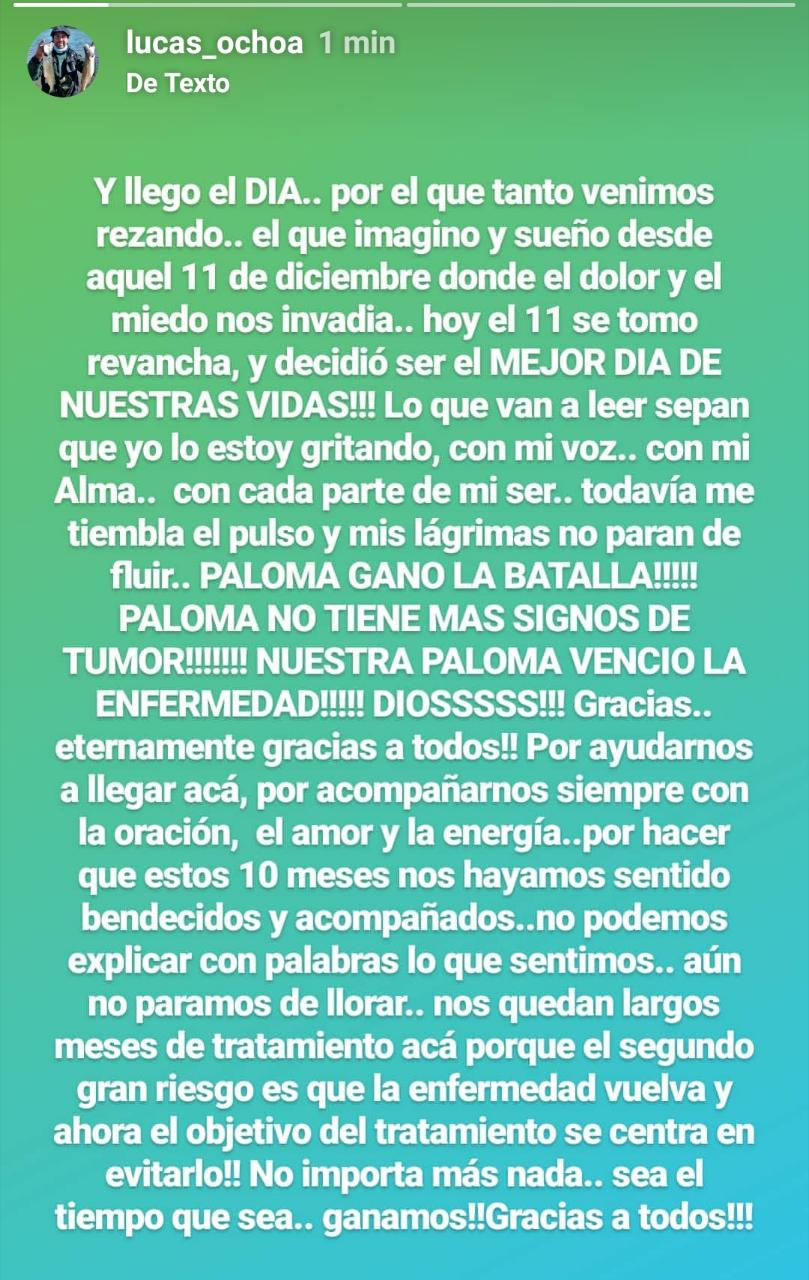 lucas_ochoa 1 min
De Texto

Y llego el DIA.. por el que tanto venimos rezando.. el que imagino y sueño desde aquel 11 de diciembre donde el dolor y el miedo nos invadia.. hoy el 11 se tomo revancha, y decidió ser el MEJOR DIA DE NUESTRAS VIDAS!!! Lo que van a leer sepan que yo lo estoy gritando, con mi voz.. con mi Alma.. con cada parte de mi ser.. todavía me tiembla el pulso y mis lágrimas no paran de fluir.. PALOMA GANO LA BATALLA!!!!! PALOMA NO TIENE MAS SIGNOS DE TUMOR!!!!!!! NUESTRA PALOMA VENCIO LA ENFERMEDAD!!!!! DIOSSSSS!!! Gracias.. eternamente gracias a todos!! Por ayudarnos a llegar acá, por acompañarnos siempre con la oración, el amor y la energía..por hacer que estos 10 meses nos hayamos sentido bendecidos y acompañados..no podemos explicar con palabras lo que sentimos.. aún no paramos de llorar.. nos quedan largos meses de tratamiento acá porque el segundo gran riesgo es que la enfermedad vuelva y ahora el objetivo del tratamiento se centra en evitarlo!! No importa más nada.. sea el tiempo que sea.. ganamos!!Gracias a todos!!!